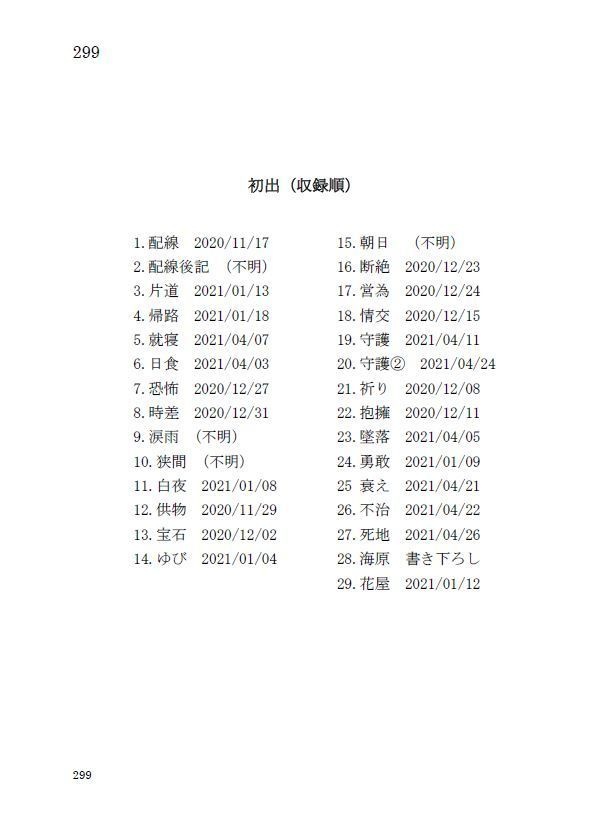 299

初出（収録順）

1.配線 2020/11/17
2.配線後記 （不明）
3.片道 2021/01/13
4.帰路 2021/01/18
5.就寝 2021/04/07
6.日食 2021/04/03
7.恐怖 2020/12/27
8.時差 2020/12/31
9.涙雨 （不明）
10.狭間 （不明）
11.白夜 2021/01/08
12.供物 2020/11/29
13.宝石 2020/12/02
14.ゆび 2021/01/04

15.朝日 （不明）
16.断絶 2020/12/23
17.営為 2020/12/24
18.情交 2020/12/15
19.守護 2021/04/11
20.守護② 2021/04/24
21.祈り 2020/12/08
22.抱擁 2020/12/11
23.墜落 2021/04/05
24.勇敢 2021/01/09
25 衰え 2021/04/21
26.不治 2021/04/22
27.死地 2021/04/26
28.海原 書き下ろし
29.花屋 2021/01/12

299